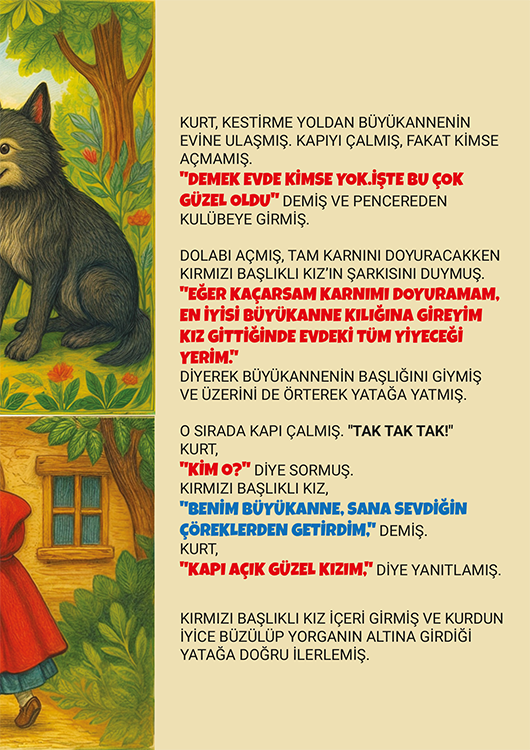 KURT, KESTİRME YOLDAN BÜYÜKANNENİN EVİNE ULAŞMIŞ. KAPIYI ÇALMIŞ, FAKAT KİMSE AÇMAMIŞ.

"DEMEK EVDE KİMSE YOK.İŞTE BU ÇOK GÜZEL OLDU" DEMİŞ VE PENCEREDEN KULÜBEYE GİRMİŞ.

DOLABI AÇMIŞ, TAM KARNINI DOYURACAKKEN KIRMIZI BAŞLIKLI KIZ'IN ŞARKISINI DUYMUŞ.

"EĞER KAÇARSAM KARNIMI DOYURAMAM, EN İYİSİ BÜYÜKANNE KILIĞINA GİREYİM KIZ GİTTİĞİNDE EVDEKİ TÜM YİYECEĞİ YERİM."

DİYEREK BÜYÜKANNENİN BAŞLIĞINI GİYMİŞ VE ÜZERİNİ DE ÖRTEREK YATAĞA YATMIŞ.

O SIRADA KAPI ÇALMIŞ. "TAK TAK TAK!"
KURT,
"KİM O?" DİYE SORMUŞ.
KIRMIZI BAŞLIKLI KIZ,
"BENİM BÜYÜKANNE, SANA SEVDİĞİN ÇÖREKLERDEN GETİRDİM," DEMİŞ.
KURT,
"KAPI AÇIK GÜZEL KIZIM," DİYE YANITLAMIŞ.

KIRMIZI BAŞLIKLI KIZ İÇERİ GİRMİŞ VE KURDUN İYİCE BÜZÜLÜP YORGANIN ALTINA GİRDİĞİ YATAĞA DOĞRU İLERLEMİŞ.